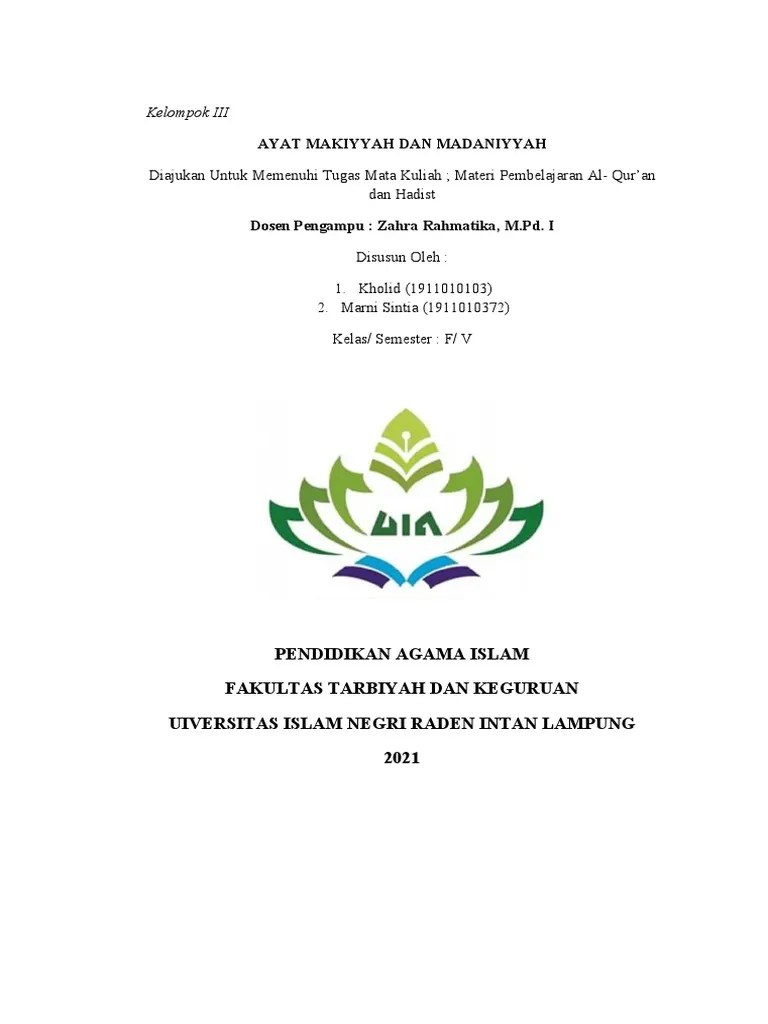 Kelompok III

AYAT MAKIYYAH DAN MADANIYYAH

Diajukan Untuk Memenuhi Tugas Mata Kuliah ; Materi Pembelajaran Al- Qur'an dan Hadist

Dosen Pengampu : Zahra Rahmatika, M.Pd. I

Disusun Oleh :

1. Kholid (1911010103)
2. Marni Sintia (1911010372)

Kelas/ Semester : F/ V

UIN

PENDIDIKAN AGAMA ISLAM

FAKULTAS TARBIYAH DAN KEGURUAN

UIVERSITAS ISLAM NEGRI RADEN INTAN LAMPUNG

2021